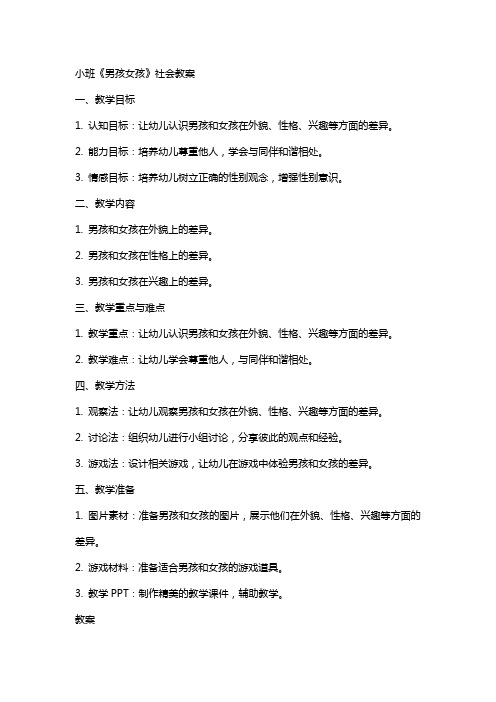 小班《男孩女孩》社会教案

一、教学目标

1. 认知目标：让幼儿认识男孩和女孩在外貌、性格、兴趣等方面的差异。

2. 能力目标：培养幼儿尊重他人，学会与同伴和谐相处。

3. 情感目标：培养幼儿树立正确的性别观念，增强性别意识。

二、教学内容

1. 男孩和女孩在外貌上的差异。

2. 男孩和女孩在性格上的差异。

3. 男孩和女孩在兴趣上的差异。

三、教学重点与难点

1. 教学重点：让幼儿认识男孩和女孩在外貌、性格、兴趣等方面的差异。

2. 教学难点：让幼儿学会尊重他人，与同伴和谐相处。

四、教学方法

1. 观察法：让幼儿观察男孩和女孩在外貌、性格、兴趣等方面的差异。

2. 讨论法：组织幼儿进行小组讨论，分享彼此的观点和经验。

3. 游戏法：设计相关游戏，让幼儿在游戏中体验男孩和女孩的差异。

五、教学准备

1. 图片素材：准备男孩和女孩的图片，展示他们在外貌、性格、兴趣等方面的差异。

2. 游戏材料：准备适合男孩和女孩的游戏道具。

3. 教学 PPT：制作精美的教学课件，辅助教学。

教案